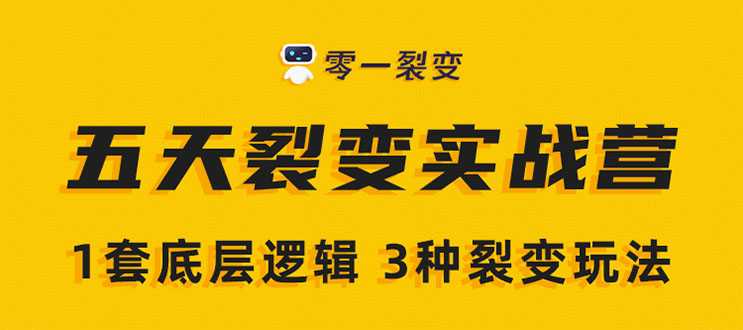 零一裂变

五天裂变实战营

1套底层逻辑 3种裂变玩法